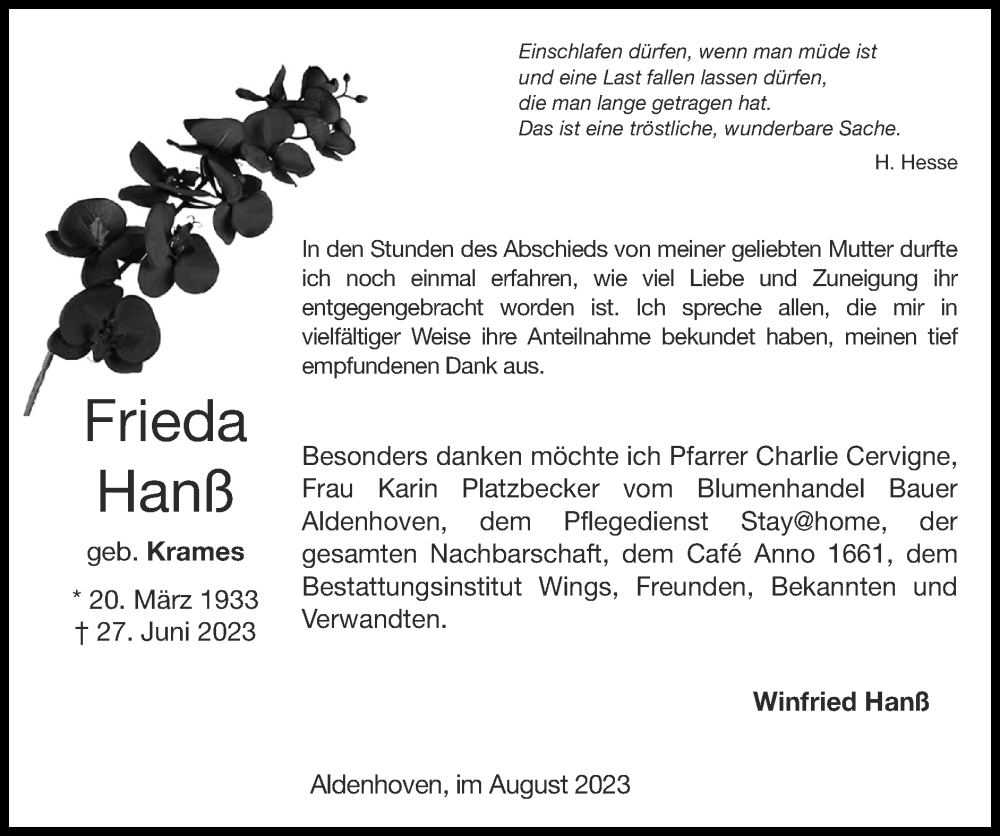 Einschlafen dürfen, wenn man müde ist
und eine Last fallen lassen dürfen,
die man lange getragen hat.
Das ist eine tröstliche, wunderbare Sache.

H. Hesse

In den Stunden des Abschieds von meiner geliebten Mutter durfte ich noch einmal erfahren, wie viel Liebe und Zuneigung ihr entgegengebracht worden ist. Ich spreche allen, die mir in vielfältiger Weise ihre Anteilnahme bekundet haben, meinen tief empfundenen Dank aus.

Frieda
Hanß
geb. Krames
* 20. März 1933
† 27. Juni 2023

Besonders danken möchte ich Pfarrer Charlie Cervigne, Frau Karin Platzbecker vom Blumenhandel Bauer Aldenhoven, dem Pflegedienst Stay@home, der gesamten Nachbarschaft, dem Café Anno 1661, dem Bestattungsinstitut Wings, Freunden, Bekannten und Verwandten.

Winfried Hanß

Aldenhoven, im August 2023